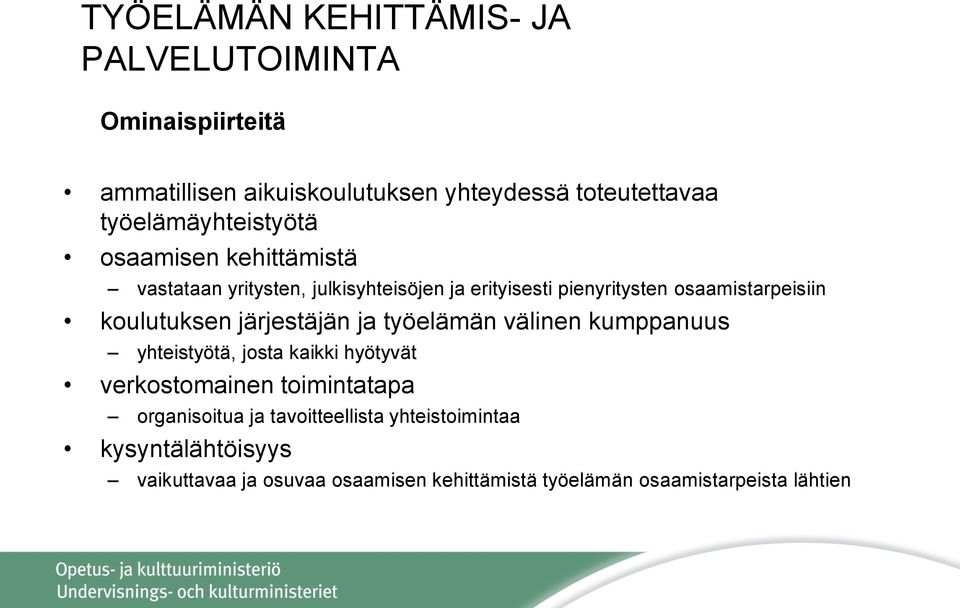 TYÖELÄMÄN KEHITTÄMIS- JA PALVELUTOIMINTA

Ominaispiirteitä

• ammatillisen aikuiskoulutuksen yhteydessä toteutettavaa työelämäyhteistyötä
• osaamisen kehittämistä
– vastataan yritysten, julkisyhteisöjen ja erityisesti pienyritysten osaamistarpeisiin
• koulutuksen järjestäjän ja työelämän välinen kumppanuus
– yhteistyötä, josta kaikki hyötyvät
• verkostomainen toimintatapa
– organisoitua ja tavoitteellista yhteistoimintaa
• kysyntälähtöisyys
– vaikuttavaa ja osuvaa osaamisen kehittämistä työelämän osaamistarpeista lähtien

Opetus- ja kulttuuriministeriö
Undervisnings- och kulturministeriet